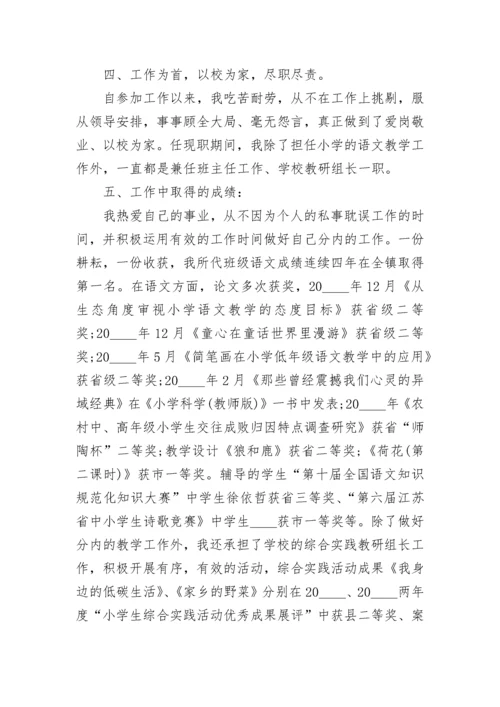 四、工作为首，以校为家，尽职尽责。

自参加工作以来，我吃苦耐劳，从不在工作上挑剔，服从领导安排，事事顾全大局、毫无怨言，真正做到了爱岗敬业、以校为家。任现职期间，我除了担任小学的语文教学工作外，一直都是兼任班主任工作、学校教研组长一职。

五、工作中取得的成绩：

我热爱自己的事业，从不因为个人的私事耽误工作的时间，并积极运用有效的工作时间做好自己分内的工作。一份耕耘，一份收获，我所代班级语文成绩连续四年在全镇取得第一名。在语文方面，论文多次获奖，20____年12月《从生态角度审视小学语文教学的态度目标》获省级二等奖;20____年12月《童心在童话世界里漫游》获省级二等奖;20____年5月《简笔画在小学低年级语文教学中的应用》获省级二等奖;20____年2月《那些曾经震撼我们心灵的异域经典》在《小学科学(教师版)》一书中发表;20____年《农村中、高年级小学生交往成败归因特点调查研究》获省“师陶杯”二等奖;教学设计《狼和鹿》获省二等奖;《荷花(第二课时)》获市一等奖。辅导的学生“第十届全国语文知识规范化知识大赛”中学生徐依哲获省三等奖、“第六届江苏省中小学生诗歌竞赛”中学生____获市一等奖等。除了做好分内的教学工作外，我还承担了学校的综合实践教研组长工作，积极开展有序，有效的活动，综合实践活动成果《我身边的低碳生活》、《家乡的野菜》分别在20____、20____两年度“小学生综合实践活动优秀成果展评”中获县二等奖、案